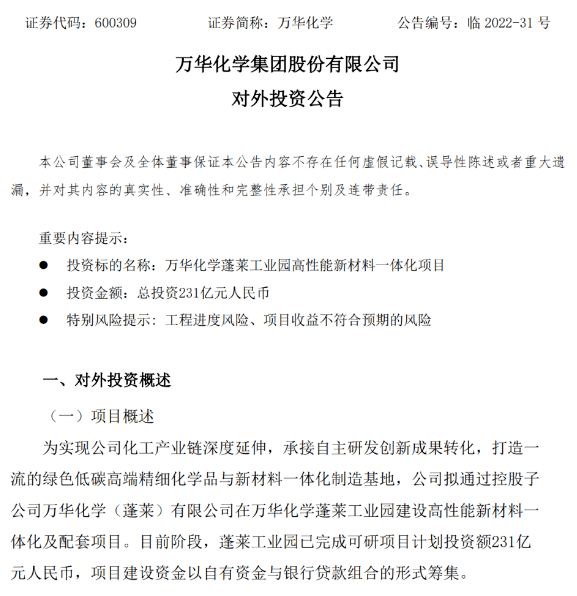 证券代码：600309　　证券简称：万华化学　　公告编号：临 2022-31 号

万华化学集团股份有限公司
对外投资公告

本公司董事会及全体董事保证本公告内容不存在任何虚假记载、误导性陈述或者重大遗漏，并对其内容的真实性、准确性和完整性承担个别及连带责任。

重要内容提示：

● 投资标的名称：万华化学蓬莱工业园高性能新材料一体化项目

● 投资金额：总投资231亿元人民币

● 特别风险提示：工程进度风险、项目收益不符合预期的风险

一、对外投资概述

（一）项目概述

为实现公司化工产业链深度延伸，承接自主研发创新成果转化，打造一流的绿色低碳高端精细化学品与新材料一体化制造基地，公司拟通过控股子公司万华化学（蓬莱）有限公司在万华化学蓬莱工业园建设高性能新材料一体化及配套项目。目前阶段，蓬莱工业园已完成可研项目计划投资额231亿元人民币，项目建设资金以自有资金与银行贷款组合的形式筹集。